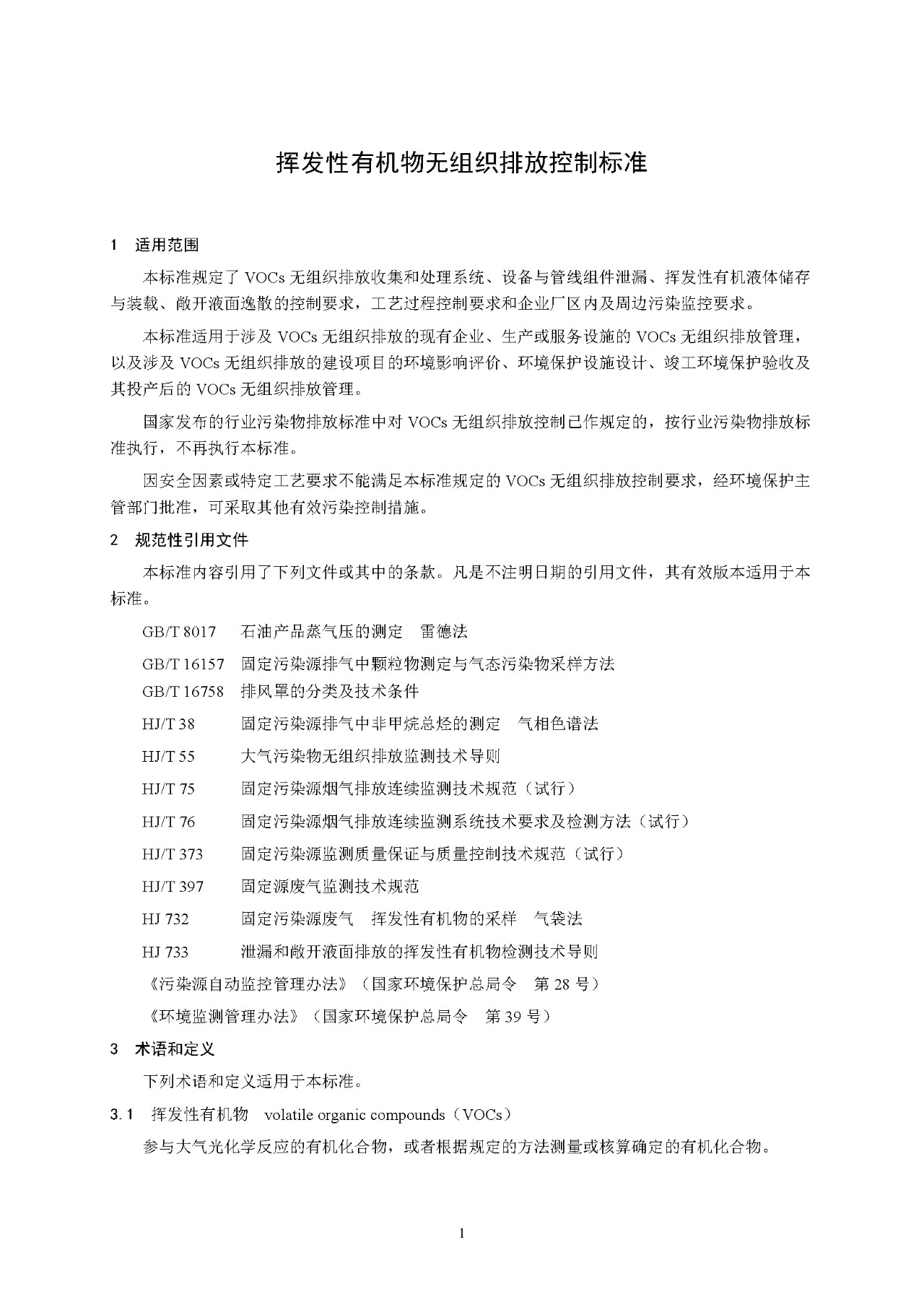 挥发性有机物无组织排放控制标准

1 适用范围

本标准规定了 VOCs 无组织排放收集和处理系统、设备与管线组件泄漏、挥发性有机液体储存与装载、敞开液面逸散的控制要求，工艺过程控制要求和企业厂区内及周边污染监控要求。

本标准适用于涉及 VOCs 无组织排放的现有企业、生产或服务设施的 VOCs 无组织排放管理，以及涉及 VOCs 无组织排放的建设项目的环境影响评价、环境保护设施设计、竣工环境保护验收及其投产后的 VOCs 无组织排放管理。

国家发布的行业污染物排放标准中对 VOCs 无组织排放控制已作规定的，按行业污染物排放标准执行，不再执行本标准。

因安全因素或特定工艺要求不能满足本标准规定的 VOCs 无组织排放控制要求，经环境保护主管部门批准，可采取其他有效污染控制措施。

2 规范性引用文件

本标准内容引用了下列文件或其中的条款。凡是不注明日期的引用文件，其有效版本适用于本标准。

GB/T 8017 石油产品蒸气压的测定 雷德法

GB/T 16157 固定污染源排气中颗粒物测定与气态污染物采样方法

GB/T 16758 排风罩的分类及技术条件

HJ/T 38 固定污染源排气中非甲烷总烃的测定 气相色谱法

HJ/T 55 大气污染物无组织排放监测技术导则

HJ/T 75 固定污染源烟气排放连续监测技术规范（试行）

HJ/T 76 固定污染源烟气排放连续监测系统技术要求及检测方法（试行）

HJ/T 373 固定污染源监测质量保证与质量控制技术规范（试行）

HJ/T 397 固定源废气监测技术规范

HJ 732 固定污染源废气 挥发性有机物的采样 气袋法

HJ 733 泄漏和敞开液面排放的挥发性有机物检测技术导则

《污染源自动监控管理办法》（国家环境保护总局令 第 28 号）

《环境监测管理办法》（国家环境保护总局令 第 39 号）

3 术语和定义

下列术语和定义适用于本标准。

3.1 挥发性有机物 volatile organic compounds（VOCs）

参与大气光化学反应的有机化合物，或者根据规定的方法测量或核算确定的有机化合物。

1